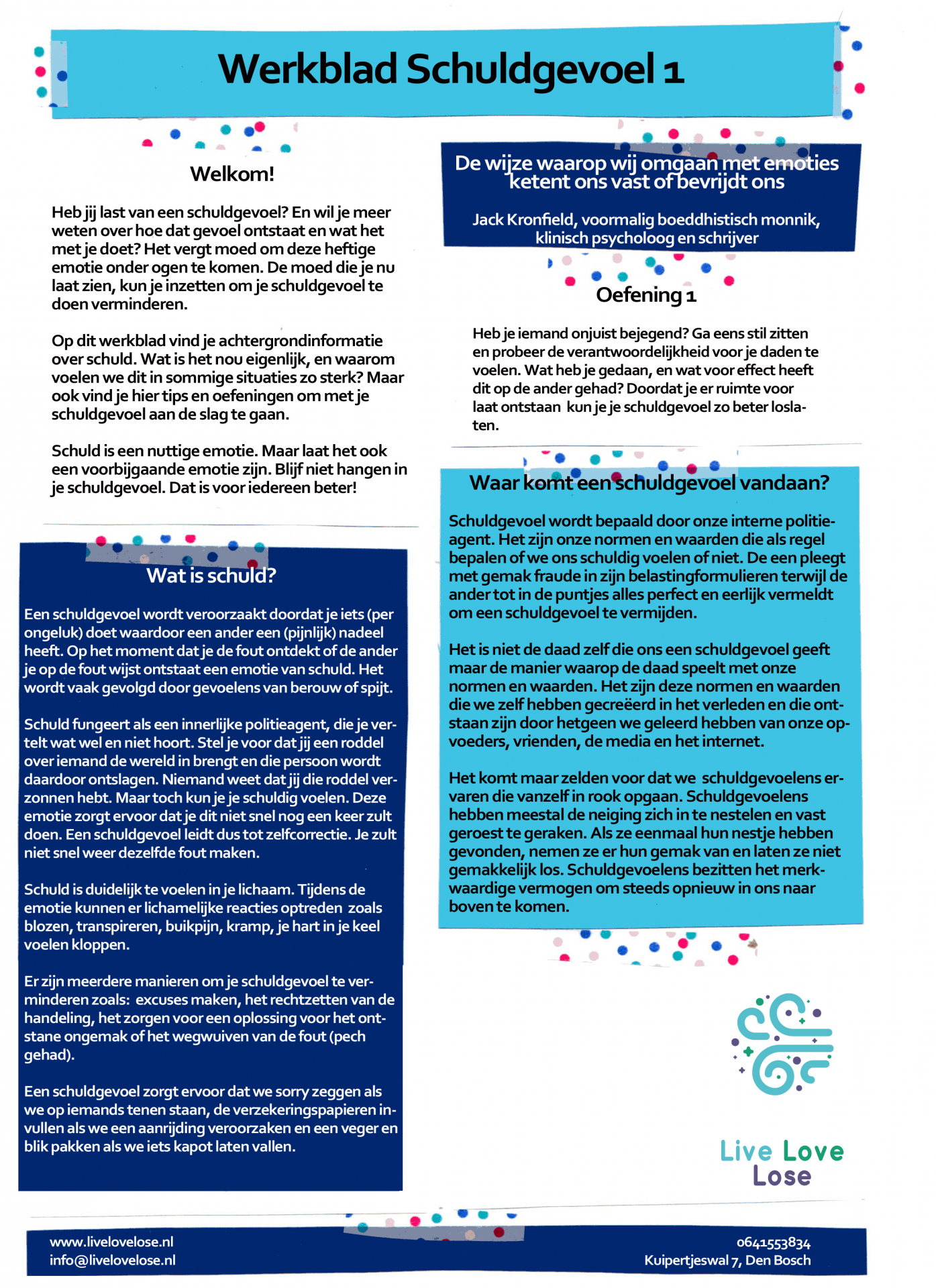 Werkblad Schuldgevoel 1

Welkom!

Heb jij last van een schuldgevoel? En wil je meer weten over hoe dat gevoel ontstaat en wat het met je doet? Het vergt moed om deze heftige emotie onder ogen te komen. De moed die je nu laat zien, kun je inzetten om je schuldgevoel te doen verminderen.

Op dit werkblad vind je achtergrondinformatie over schuld. Wat is het nou eigenlijk, en waarom voelen we dit in sommige situaties zo sterk? Maar ook vind je hier tips en oefeningen om met je schuldgevoel aan de slag te gaan.

Schuld is een nuttige emotie. Maar laat het ook een voorbijgaande emotie zijn. Blijf niet hangen in je schuldgevoel. Dat is voor iedereen beter!

Wat is schuld?

Een schuldgevoel wordt veroorzaakt doordat je iets (per ongeluk) doet waardoor een ander een (pijnlijk) nadeel heeft. Op het moment dat je de fout ontdekt of de ander je op de fout wijst ontstaat een emotie van schuld. Het wordt vaak gevolgd door gevoelens van berouw of spijt.

Schuld fungeert als een innerlijke politieagent, die je vertelt wat wel en niet hoort. Stel je voor dat jij een roddel over iemand de wereld in brengt en die persoon wordt daardoor ontslagen. Niemand weet dat jij die roddel verzonnen hebt. Maar toch kun je je schuldig voelen. Deze emotie zorgt ervoor dat je dit niet snel nog een keer zult doen. Een schuldgevoel leidt dus tot zelfcorrectie. Je zult niet snel weer dezelfde fout maken.

Schuld is duidelijk te voelen in je lichaam. Tijdens de emotie kunnen er lichamelijke reacties optreden zoals blozen, transpireren, buikpijn, kramp, je hart in je keel voelen kloppen.

Er zijn meerdere manieren om je schuldgevoel te verminderen zoals: excuses maken, het rechtzetten van de handeling, het zorgen voor een oplossing voor het ontstane ongemak of het wegwuiven van de fout (pech gehad).

Een schuldgevoel zorgt ervoor dat we sorry zeggen als we op iemands tenen staan, de verzekeringspapieren invullen als we een aanrijding veroorzaken en een veger en blik pakken als we iets kapot laten vallen.

De wijze waarop wij omgaan met emoties ketent ons vast of bevrijdt ons

Jack Kronfield, voormalig boeddhistisch monnik, klinisch psycholoog en schrijver

Oefening 1

Heb je iemand onjuist bejegend? Ga eens stil zitten en probeer de verantwoordelijkheid voor je daden te voelen. Wat heb je gedaan, en wat voor effect heeft dit op de ander gehad? Doordat je er ruimte voor laat ontstaan kun je je schuldgevoel zo beter loslaten.

Waar komt een schuldgevoel vandaan?

Schuldgevoel wordt bepaald door onze interne politieagent. Het zijn onze normen en waarden die als regel bepalen of we ons schuldig voelen of niet. De een pleegt met gemak fraude in zijn belastingformulieren terwijl de ander tot in de puntjes alles perfect en eerlijk vermeldt om een schuldgevoel te vermijden.

Het is niet de daad zelf die ons een schuldgevoel geeft maar de manier waarop de daad speelt met onze normen en waarden. Het zijn deze normen en waarden die we zelf hebben gecreëerd in het verleden en die ontstaan zijn door hetgeen we geleerd hebben van onze opvoeders, vrienden, de media en het internet.

Het komt maar zelden voor dat we schuldgevoelens ervaren die vanzelf in rook opgaan. Schuldgevoelens hebben meestal de neiging zich in te nestelen en vast geroest te geraken. Als ze eenmaal hun nestje hebben gevonden, nemen ze er hun gemak van en laten ze niet gemakkelijk los. Schuldgevoelens bezitten het merkwaardige vermogen om steeds opnieuw in ons naar boven te komen.

Live Love Lose

www.livelovelose.nl
info@livelovelose.nl

0641553834
Kuipertjeswal 7, Den Bosch